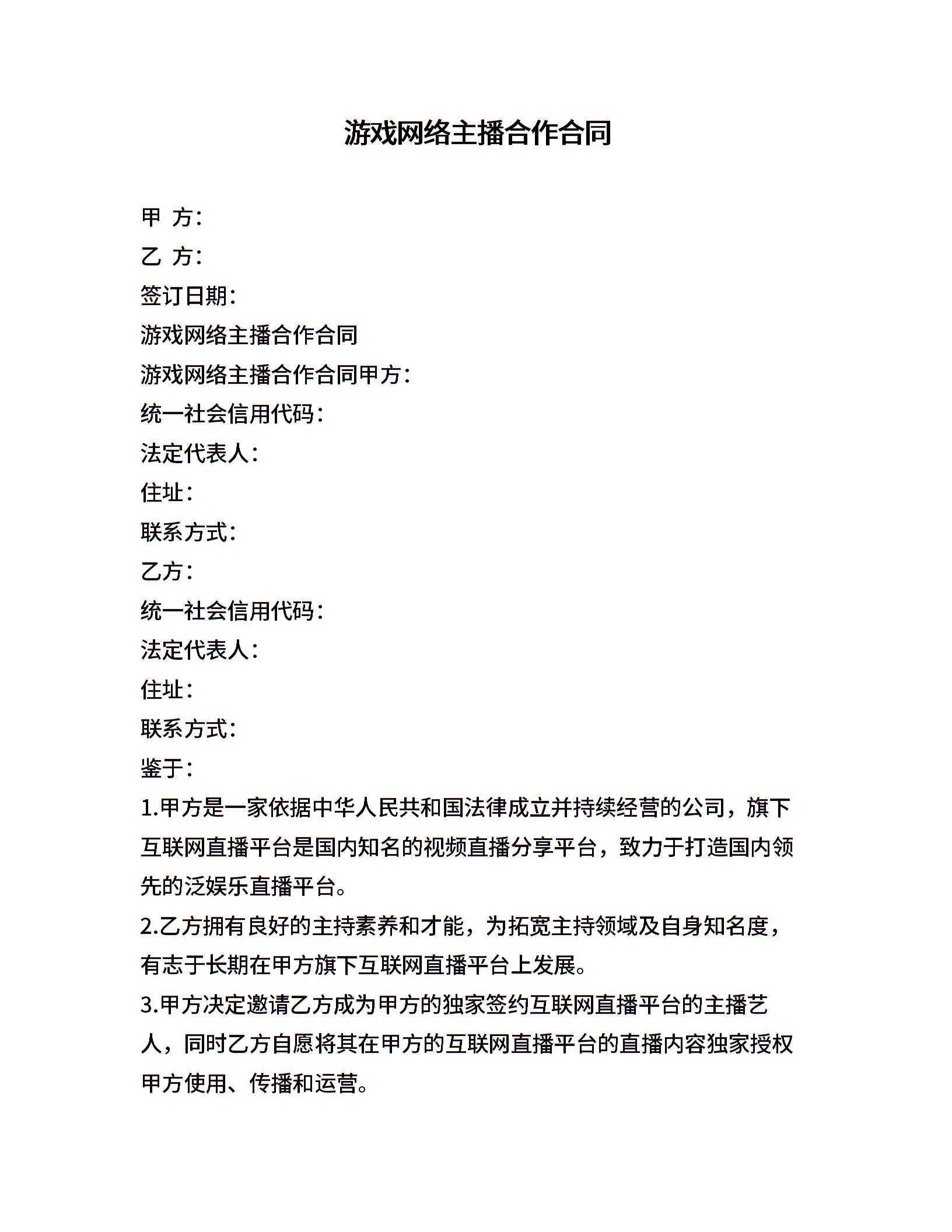 游戏网络主播合作合同

甲 方：

乙 方：

签订日期：

游戏网络主播合作合同

游戏网络主播合作合同甲方：

统一社会信用代码：

法定代表人：

住址：

联系方式：

乙方：

统一社会信用代码：

法定代表人：

住址：

联系方式：

鉴于：

1.甲方是一家依据中华人民共和国法律成立并持续经营的公司，旗下互联网直播平台是国内知名的视频直播分享平台，致力于打造国内领先的泛娱乐直播平台。

2.乙方拥有良好的主持素养和才能，为拓宽主持领域及自身知名度，有志于长期在甲方旗下互联网直播平台上发展。

3.甲方决定邀请乙方成为甲方的独家签约互联网直播平台的主播艺人，同时乙方自愿将其在甲方的互联网直播平台的直播内容独家授权甲方使用、传播和运营。